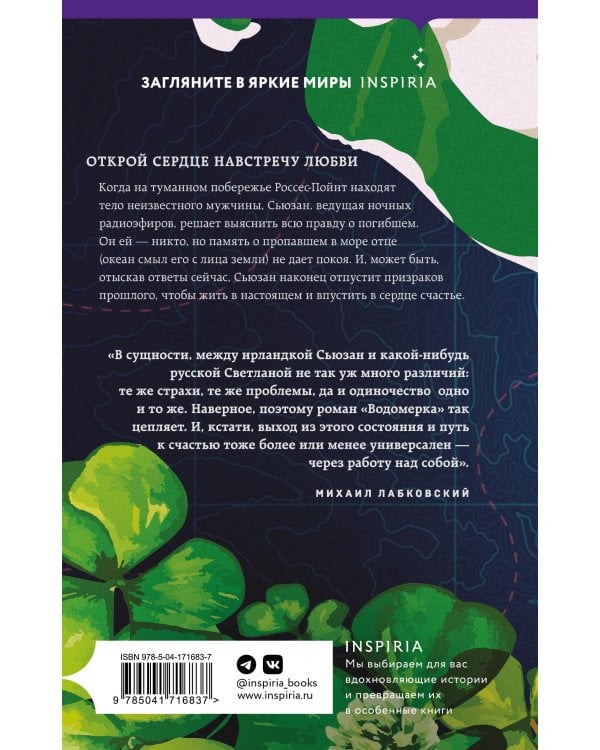 ЗАГЛЯНИТЕ В ЯРКИЕ МИРЫ INSPIRIA

ОТКРОЙ СЕРДЦЕ НАВСТРЕЧУ ЛЮБВИ

Когда на туманном побережье Россес-Пойнт находят тело неизвестного мужчины, Сьюзан, ведущая ночных радиоэфиров, решает выяснить всю правду о погибшем. Он ей — никто, но память о пропавшем в море отце (океан смыл его с лица земли) не дает покоя. И, может быть, отыскав ответы сейчас, Сьюзан наконец отпустит призраков прошлого, чтобы жить в настоящем и впустить в сердце счастье.

«В сущности, между ирландкой Сьюзан и какой-нибудь русской Светланой не так уж много различий: те же страхи, те же проблемы, да и одиночество одно и то же. Наверное, поэтому роман «Водомерка» так цепляет. И, кстати, выход из этого состояния и путь к счастью тоже более или менее универсален — через работу над собой».

МИХАИЛ ЛАБКОВСКИЙ

ISBN 978-5-04-171683-7

9 785041 716837 >

@inspiria_books
www.inspiria.ru

INSPIRIA
Мы выбираем для вас вдохновляющие истории и превращаем их в особенные книги